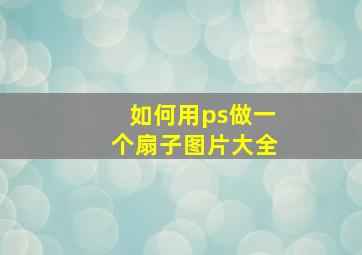 如何用ps做一个扇子图片大全